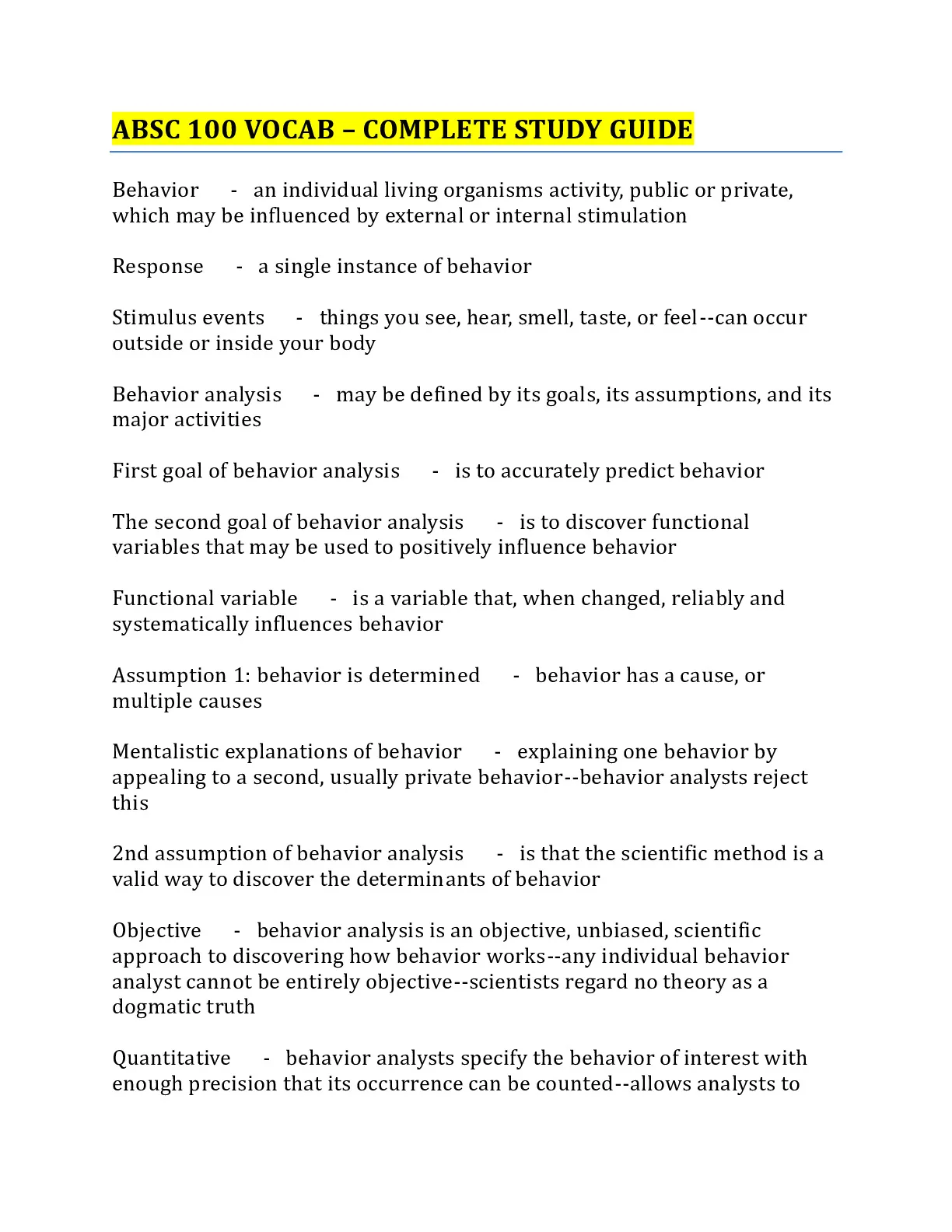 ABSC 100 VOCAB – COMPLETE STUDY GUIDE

Behavior - an individual living organisms activity, public or private, which may be influenced by external or internal stimulation

Response - a single instance of behavior

Stimulus events - things you see, hear, smell, taste, or feel--can occur outside or inside your body

Behavior analysis - may be defined by its goals, its assumptions, and its major activities

First goal of behavior analysis - is to accurately predict behavior

The second goal of behavior analysis - is to discover functional variables that may be used to positively influence behavior

Functional variable - is a variable that, when changed, reliably and systematically influences behavior

Assumption 1: behavior is determined - behavior has a cause, or multiple causes

Mentalistic explanations of behavior - explaining one behavior by appealing to a second, usually private behavior--behavior analysts reject this

2nd assumption of behavior analysis - is that the scientific method is a valid way to discover the determinants of behavior

Objective - behavior analysis is an objective, unbiased, scientific approach to discovering how behavior works--any individual behavior analyst cannot be entirely objective--scientists regard no theory as a dogmatic truth

Quantitative - behavior analysts specify the behavior of interest with enough precision that its occurrence can be counted--allows analysts to